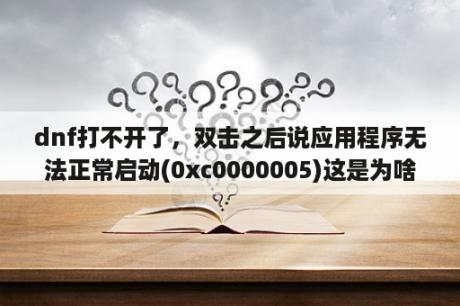 dnf打不开了，双击之后说应用程序无法正常启动(0xc0000005)这是为啥